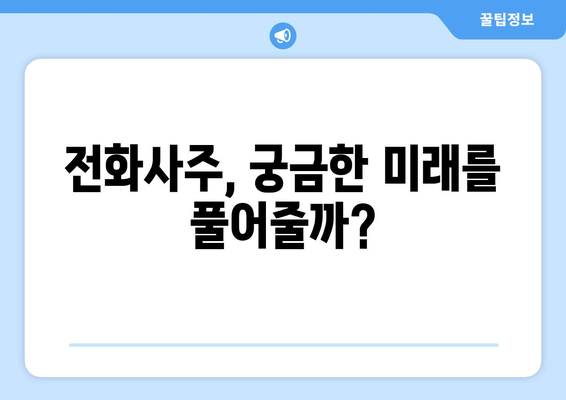 꿀팁정보

전화사주, 궁금한 미래를 풀어줄까?